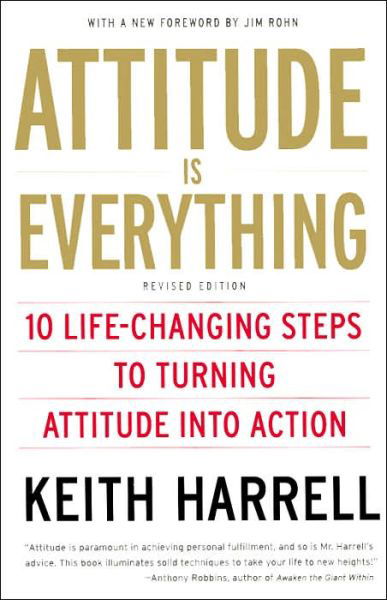 WITH A NEW FOREWORD BY JIM ROHN

ATTITUDE IS EVERYTHING

REVISED EDITION

10 LIFE-CHANGING STEPS TO TURNING ATTITUDE INTO ACTION

KEITH HARRELL

"Attitude is paramount in achieving personal fulfillment, and so is Mr. Harrell's advice. This book illuminates solid techniques to take your life to new heights!"
—Anthony Robbins, author of Awaken the Giant Within